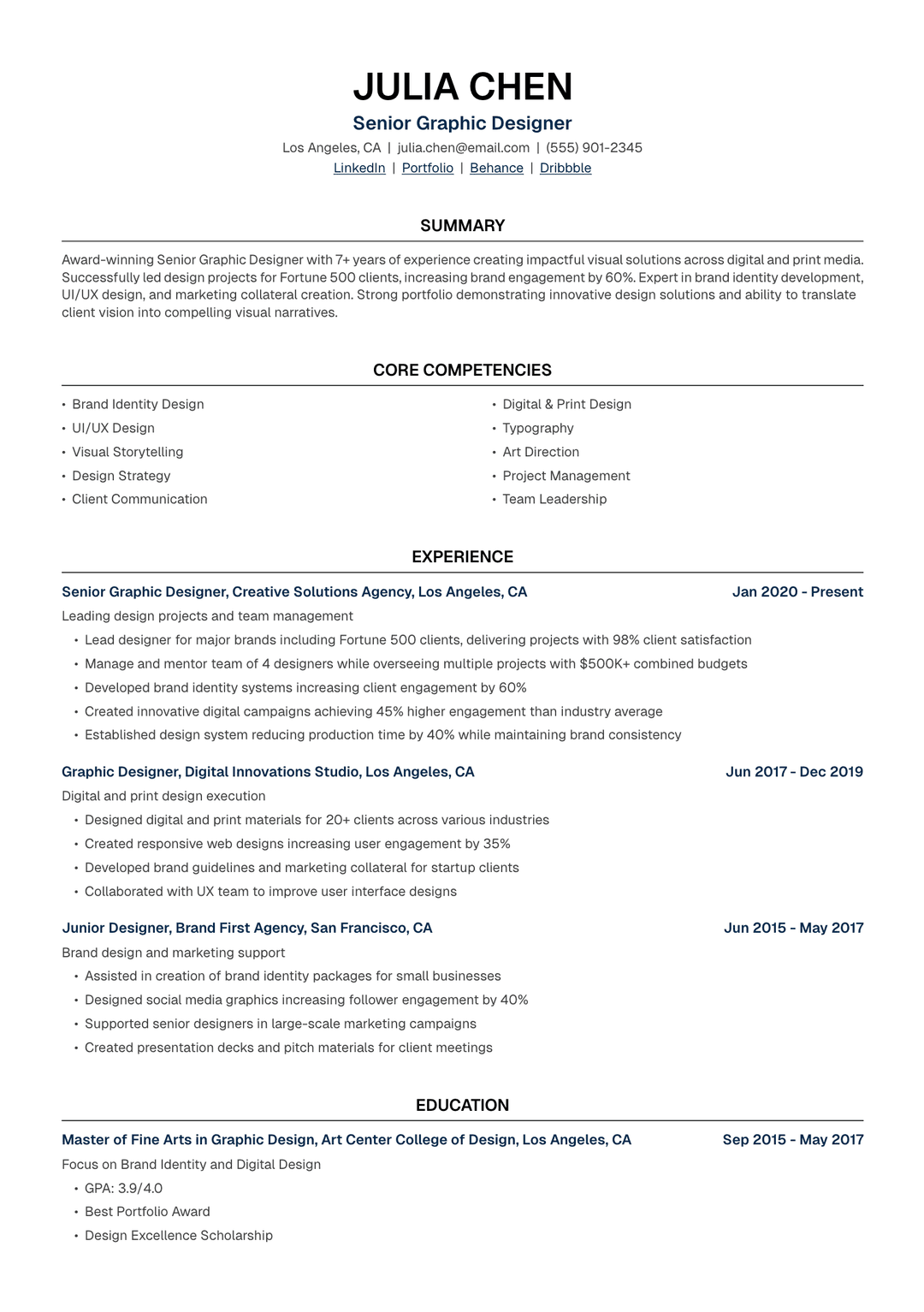 JULIA CHEN

Senior Graphic Designer

Los Angeles, CA | julia.chen@email.com | (555) 901-2345

LinkedIn | Portfolio | Behance | Dribbble

SUMMARY

Award-winning Senior Graphic Designer with 7+ years of experience creating impactful visual solutions across digital and print media. Successfully led design projects for Fortune 500 clients, increasing brand engagement by 60%. Expert in brand identity development, UI/UX design, and marketing collateral creation. Strong portfolio demonstrating innovative design solutions and ability to translate client vision into compelling visual narratives.

CORE COMPETENCIES

• Brand Identity Design
• UI/UX Design
• Visual Storytelling
• Design Strategy
• Client Communication

• Digital & Print Design
• Typography
• Art Direction
• Project Management
• Team Leadership

EXPERIENCE

Senior Graphic Designer, Creative Solutions Agency, Los Angeles, CA
Jan 2020 - Present

Leading design projects and team management

• Lead designer for major brands including Fortune 500 clients, delivering projects with 98% client satisfaction
• Manage and mentor team of 4 designers while overseeing multiple projects with $500K+ combined budgets
• Developed brand identity systems increasing client engagement by 60%
• Created innovative digital campaigns achieving 45% higher engagement than industry average
• Established design system reducing production time by 40% while maintaining brand consistency

Graphic Designer, Digital Innovations Studio, Los Angeles, CA
Jun 2017 - Dec 2019

Digital and print design execution

• Designed digital and print materials for 20+ clients across various industries
• Created responsive web designs increasing user engagement by 35%
• Developed brand guidelines and marketing collateral for startup clients
• Collaborated with UX team to improve user interface designs

Junior Designer, Brand First Agency, San Francisco, CA
Jun 2015 - May 2017

Brand design and marketing support

• Assisted in creation of brand identity packages for small businesses
• Designed social media graphics increasing follower engagement by 40%
• Supported senior designers in large-scale marketing campaigns
• Created presentation decks and pitch materials for client meetings

EDUCATION

Master of Fine Arts in Graphic Design, Art Center College of Design, Los Angeles, CA
Sep 2015 - May 2017

Focus on Brand Identity and Digital Design

• GPA: 3.9/4.0
• Best Portfolio Award
• Design Excellence Scholarship